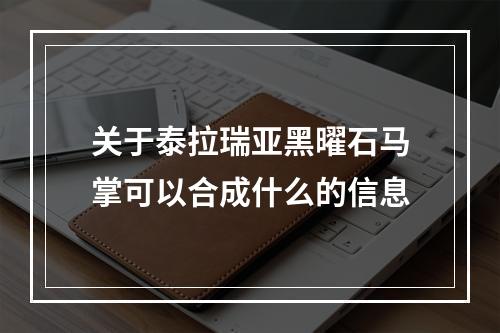 关于泰拉瑞亚黑曜石马掌可以合成什么的信息